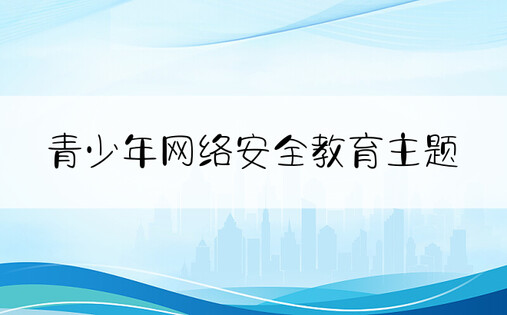 青少年网络安全教育主题